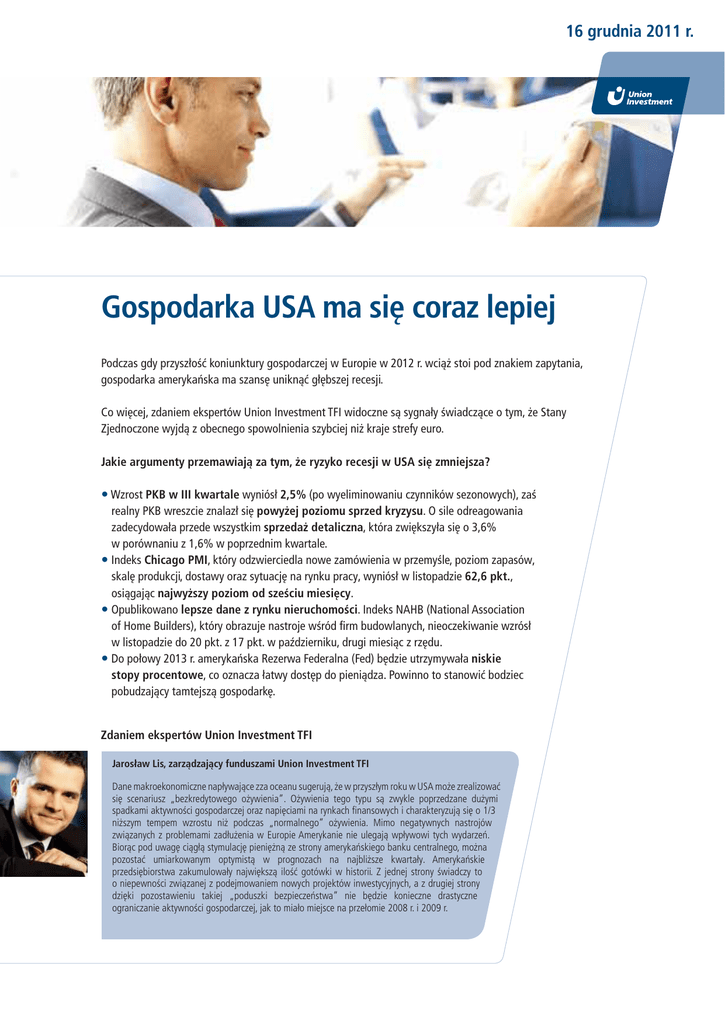 16 grudnia 2011 r.

Union Investment

Gospodarka USA ma się coraz lepiej

Podczas gdy przyszłość koniunktury gospodarczej w Europie w 2012 r. wciąż stoi pod znakiem zapytania, gospodarka amerykańska ma szansę uniknąć głębszej recesji.

Co więcej, zdaniem ekspertów Union Investment TFI widoczne są sygnały świadczące o tym, że Stany Zjednoczone wyjdą z obecnego spowolnienia szybciej niż kraje strefy euro.

Jakie argumenty przemawiają za tym, że ryzyko recesji w USA się zmniejsza?

• Wzrost PKB w III kwartale wyniósł 2,5% (po wyeliminowaniu czynników sezonowych), zaś realny PKB wreszcie znalazł się powyżej poziomu sprzed kryzysu. O sile odreagowania zadecydowała przede wszystkim sprzedaż detaliczna, która zwiększyła się o 3,6% w porównaniu z 1,6% w poprzednim kwartale.
• Indeks Chicago PMI, który odzwierciedla nowe zamówienia w przemyśle, poziom zapasów, skalę produkcji, dostawy oraz sytuację na rynku pracy, wyniósł w listopadzie 62,6 pkt., osiągając najwyższy poziom od sześciu miesięcy.
• Opublikowano lepsze dane z rynku nieruchomości. Indeks NAHB (National Association of Home Builders), który obrazuje nastroje wśród firm budowlanych, nieoczekiwanie wzrósł w listopadzie do 20 pkt. z 17 pkt. w październiku, drugi miesiąc z rzędu.
• Do połowy 2013 r. amerykańska Rezerwa Federalna (Fed) będzie utrzymywała niskie stopy procentowe, co oznacza łatwy dostęp do pieniądza. Powinno to stanowić bodziec pobudzający tamtejszą gospodarkę.

Zdaniem ekspertów Union Investment TFI

Jarosław Lis, zarządzający funduszami Union Investment TFI

Dane makroekonomiczne napływające zza oceanu sugerują, że w przyszłym roku w USA może zrealizować się scenariusz „bezkredytowego ożywienia". Ożywienia tego typu są zwykle poprzedzane dużymi spadkami aktywności gospodarczej oraz napięciami na rynkach finansowych i charakteryzują się o 1/3 niższym tempem wzrostu niż podczas „normalnego" ożywienia. Mimo negatywnych nastrojów związanych z problemami zadłużenia w Europie Amerykanie nie ulegają wpływowi tych wydarzeń. Biorąc pod uwagę ciągłą stymulację pieniężną ze strony amerykańskiego banku centralnego, można pozostać umiarkowanym optymistą w prognozach na najbliższe kwartały. Amerykańskie przedsiębiorstwa zakumulowały największą ilość gotówki w historii. Z jednej strony świadczy to o niepewności związanej z podejmowaniem nowych projektów inwestycyjnych, a z drugiej strony dzięki pozostawieniu takiej „poduszki bezpieczeństwa" nie będzie konieczne drastyczne ograniczanie aktywności gospodarczej, jak to miało miejsce na przełomie 2008 r. i 2009 r.